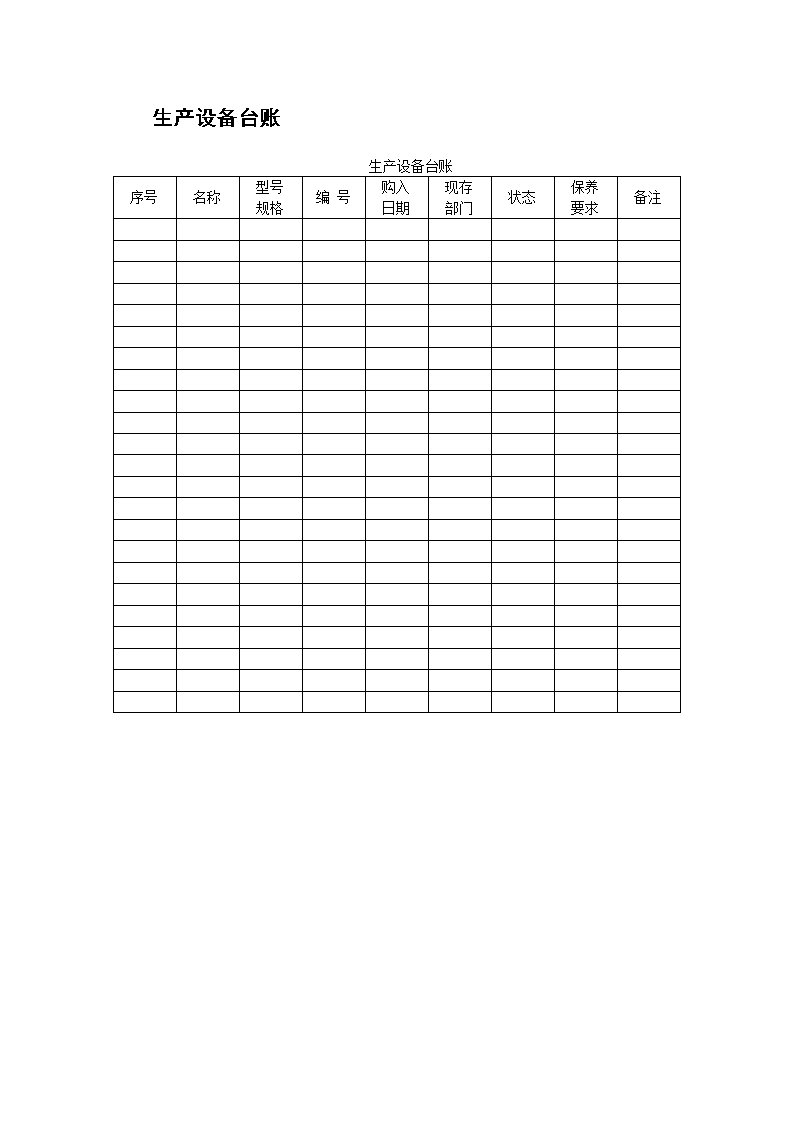 生产设备台账

生产设备台账

| 序号 | 名称 | 型号规格 | 编 号 | 购入日期 | 现存部门 | 状态 | 保养要求 | 备注 |
|---|---|---|---|---|---|---|---|---|
| | | | | | | | | |
| | | | | | | | | |
| | | | | | | | | |
| | | | | | | | | |
| | | | | | | | | |
| | | | | | | | | |
| | | | | | | | | |
| | | | | | | | | |
| | | | | | | | | |
| | | | | | | | | |
| | | | | | | | | |
| | | | | | | | | |
| | | | | | | | | |
| | | | | | | | | |
| | | | | | | | | |
| | | | | | | | | |
| | | | | | | | | |
| | | | | | | | | |
| | | | | | | | | |
| | | | | | | | | |
| | | | | | | | | |
| | | | | | | | | |
| | | | | | | | | |